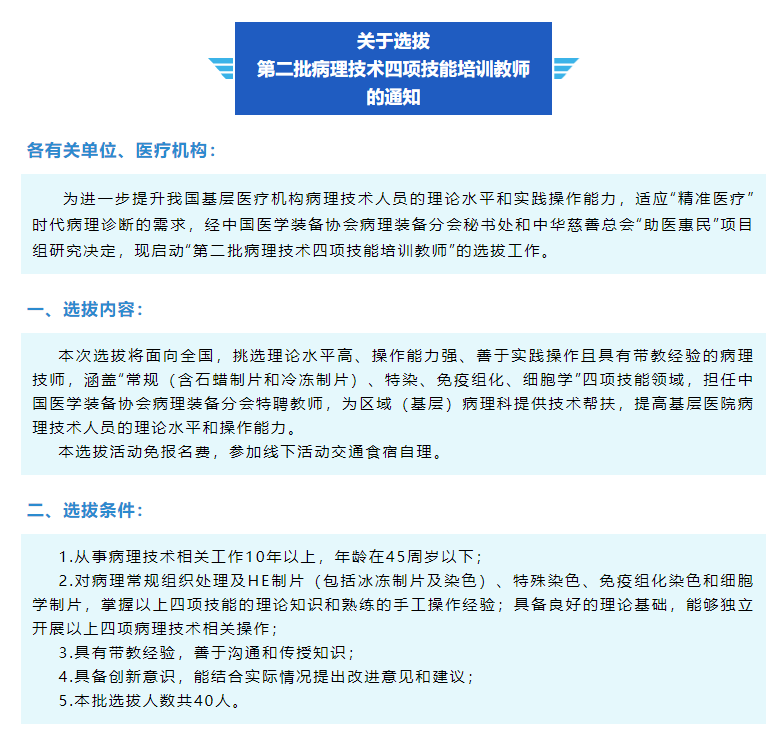 关于选拔
第二批病理技术四项技能培训教师
的通知

各有关单位、医疗机构：

为进一步提升我国基层医疗机构病理技术人员的理论水平和实践操作能力，适应“精准医疗”时代病理诊断的需求，经中国医学装备协会病理装备分会秘书处和中华慈善总会“助医惠民”项目组研究决定，现启动“第二批病理技术四项技能培训教师”的选拔工作。

一、选拔内容：

本次选拔将面向全国，挑选理论水平高、操作能力强、善于实践操作且具有带教经验的病理技师，涵盖“常规（含石蜡制片和冷冻制片）、特染、免疫组化、细胞学”四项技能领域，担任中国医学装备协会病理装备分会特聘教师，为区域（基层）病理科提供技术帮扶，提高基层医院病理技术人员的理论水平和操作能力。

本选拔活动免报名费，参加线下活动交通食宿自理。

二、选拔条件：

1.从事病理技术相关工作10年以上，年龄在45周岁以下；

2.对病理常规组织处理及HE制片（包括冰冻制片及染色）、特殊染色、免疫组化染色和细胞学制片，掌握以上四项技能的理论知识和熟练的手工操作经验；具备良好的理论基础，能够独立开展以上四项病理技术相关操作；

3.具有带教经验，善于沟通和传授知识；

4.具备创新意识，能结合实际情况提出改进意见和建议；

5.本批选拔人数共40人。